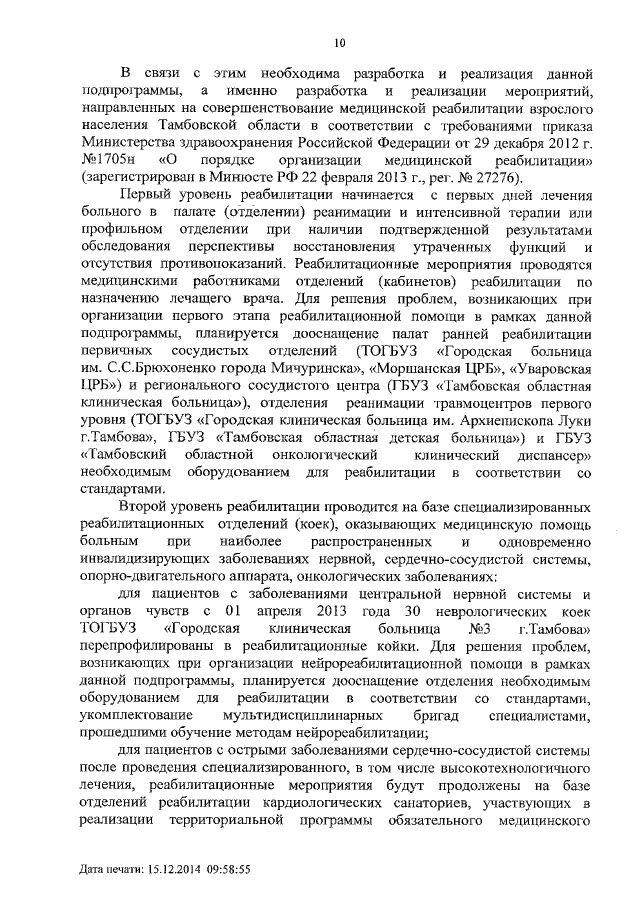 10

В связи с этим необходима разработка и реализация данной подпрограммы, а именно разработка и реализации мероприятий, направленных на совершенствование медицинской реабилитации взрослого населения Тамбовской области в соответствии с требованиями приказа Министерства здравоохранения Российской Федерации от 29 декабря 2012 г. №1705н «О порядке организации медицинской реабилитации» (зарегистрирован в Минюсте РФ 22 февраля 2013 г., рег. № 27276).

Первый уровень реабилитации начинается с первых дней лечения больного в палате (отделении) реанимации и интенсивной терапии или профильном отделении при наличии подтвержденной результатами обследования перспективы восстановления утраченных функций и отсутствия противопоказаний. Реабилитационные мероприятия проводятся медицинскими работниками отделений (кабинетов) реабилитации по назначению лечащего врача. Для решения проблем, возникающих при организации первого этапа реабилитационной помощи в рамках данной подпрограммы, планируется дооснащение палат ранней реабилитации первичных сосудистых отделений (ТОГБУЗ «Городская больница им. С.С.Брюхоненко города Мичуринска», «Моршанская ЦРБ», «Уваровская ЦРБ») и регионального сосудистого центра (ГБУЗ «Тамбовская областная клиническая больница»), отделения реанимации травмоцентров первого уровня (ТОГБУЗ «Городская клиническая больница им. Архиепископа Луки г.Тамбова», ГБУЗ «Тамбовская областная детская больница») и ГБУЗ «Тамбовский областной онкологический клинический диспансер» необходимым оборудованием для реабилитации в соответствии со стандартами.

Второй уровень реабилитации проводится на базе специализированных реабилитационных отделений (коек), оказывающих медицинскую помощь больным при наиболее распространенных и одновременно инвалидизирующих заболеваниях нервной, сердечно-сосудистой системы, опорно-двигательного аппарата, онкологических заболеваниях:

для пациентов с заболеваниями центральной нервной системы и органов чувств с 01 апреля 2013 года 30 неврологических коек ТОГБУЗ «Городская клиническая больница №3 г.Тамбова» перепрофилированы в реабилитационные койки. Для решения проблем, возникающих при организации нейрореабилитационной помощи в рамках данной подпрограммы, планируется дооснащение отделения необходимым оборудованием для реабилитации в соответствии со стандартами, укомплектование мультидисциплинарных бригад специалистами, прошедшими обучение методам нейрореабилитации;

для пациентов с острыми заболеваниями сердечно-сосудистой системы после проведения специализированного, в том числе высокотехнологичного лечения, реабилитационные мероприятия будут продолжены на базе отделений реабилитации кардиологических санаториев, участвующих в реализации территориальной программы обязательного медицинского

Дата печати: 15.12.2014 09:58:55